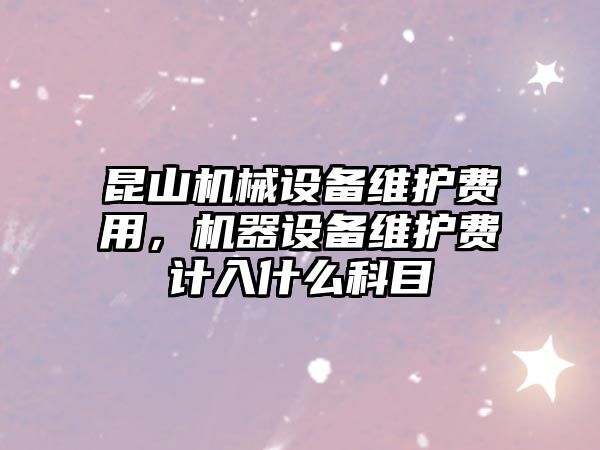 昆山机械设备维护费用，机器设备维护费计入什么科目